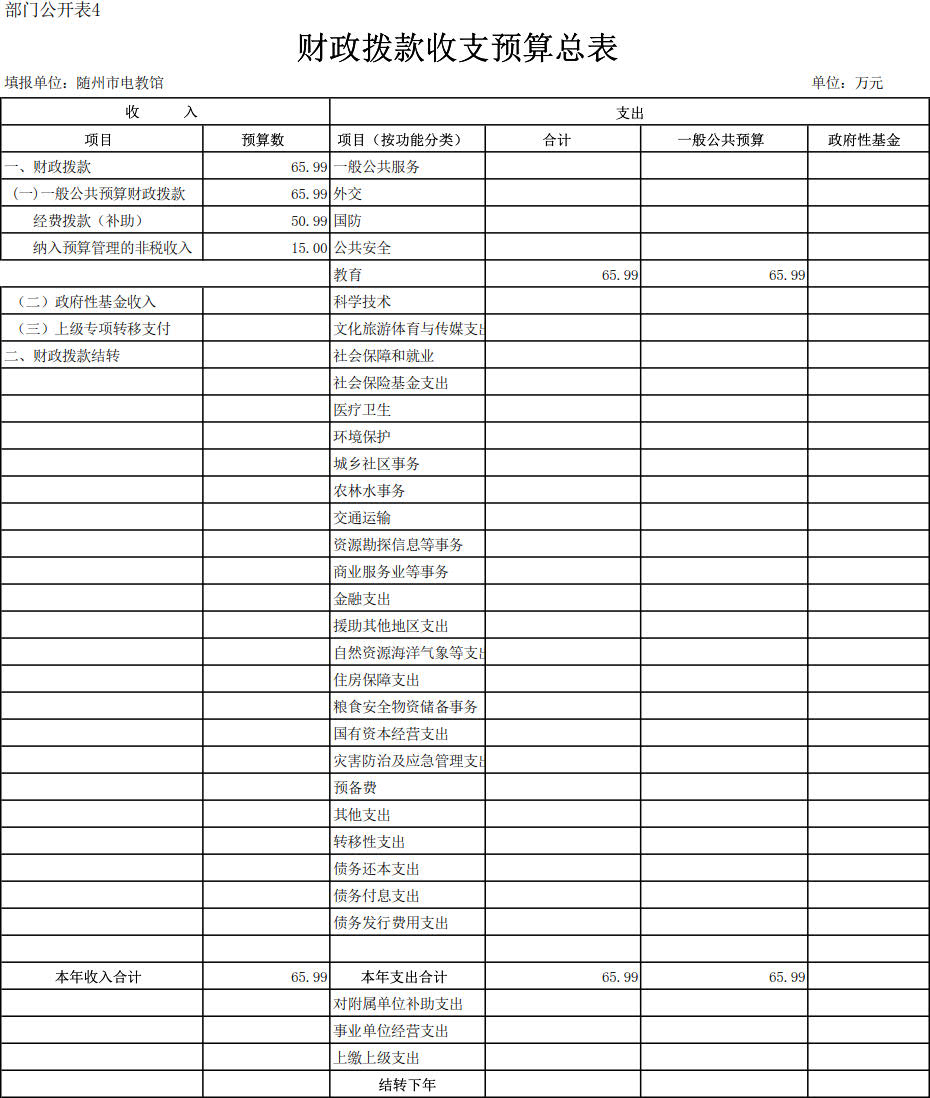 部门公开表4

财政拨款收支预算总表

填报单位：随州市电教馆

单位：万元

| 收　　入 | | 支出 | | | |
|---|---|---|---|---|---|
| 项目 | 预算数 | 项目（按功能分类） | 合计 | 一般公共预算 | 政府性基金 |
| 一、财政拨款 | 65.99 | 一般公共服务 | | | |
| （一）一般公共预算财政拨款 | 65.99 | 外交 | | | |
| 经费拨款（补助） | 50.99 | 国防 | | | |
| 纳入预算管理的非税收入 | 15.00 | 公共安全 | | | |
| | | 教育 | 65.99 | 65.99 | |
| （二）政府性基金收入 | | 科学技术 | | | |
| （三）上级专项转移支付 | | 文化旅游体育与传媒支出 | | | |
| 二、财政拨款结转 | | 社会保障和就业 | | | |
| | | 社会保险基金支出 | | | |
| | | 医疗卫生 | | | |
| | | 环境保护 | | | |
| | | 城乡社区事务 | | | |
| | | 农林水事务 | | | |
| | | 交通运输 | | | |
| | | 资源勘探信息等事务 | | | |
| | | 商业服务业等事务 | | | |
| | | 金融支出 | | | |
| | | 援助其他地区支出 | | | |
| | | 自然资源海洋气象等支出 | | | |
| | | 住房保障支出 | | | |
| | | 粮食安全物资储备事务 | | | |
| | | 国有资本经营支出 | | | |
| | | 灾害防治及应急管理支出 | | | |
| | | 预备费 | | | |
| | | 其他支出 | | | |
| | | 转移性支出 | | | |
| | | 债务还本支出 | | | |
| | | 债务付息支出 | | | |
| | | 债务发行费用支出 | | | |
| | | | | | |
| 本年收入合计 | 65.99 | 本年支出合计 | 65.99 | 65.99 | |
| | | 对附属单位补助支出 | | | |
| | | 事业单位经营支出 | | | |
| | | 上缴上级支出 | | | |
| | | 结转下年 | | | |